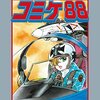 コミケ88